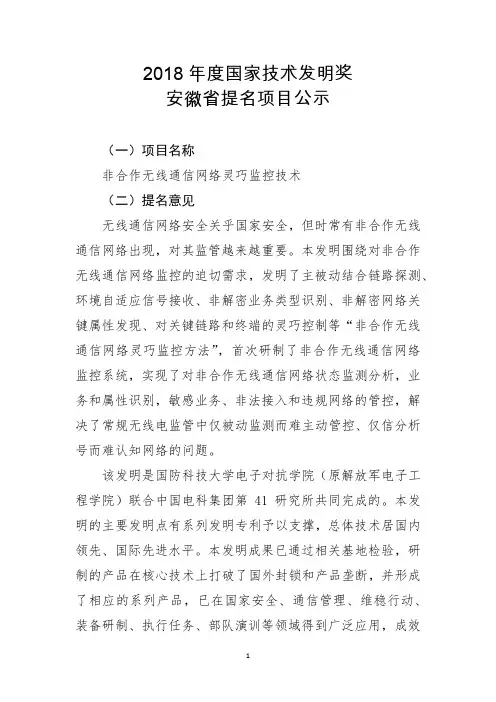 2018 年度国家技术发明奖
安徽省提名项目公示

（一）项目名称

非合作无线通信网络灵巧监控技术

（二）提名意见

无线通信网络安全关乎国家安全，但时常有非合作无线通信网络出现，对其监管越来越重要。本发明围绕对非合作无线通信网络监控的迫切需求，发明了主被动结合链路探测、环境自适应信号接收、非解密业务类型识别、非解密网络关键属性发现、对关键链路和终端的灵巧控制等“非合作无线通信网络灵巧监控方法”，首次研制了非合作无线通信网络监控系统，实现了对非合作无线通信网络状态监测分析，业务和属性识别，敏感业务、非法接入和违规网络的管控，解决了常规无线电监管中仅被动监测而难主动管控、仅信分析号而难认知网络的问题。

该发明是国防科技大学电子对抗学院（原解放军电子工程学院）联合中国电科集团第 41 研究所共同完成的。本发明的主要发明点有系列发明专利予以支撑，总体技术居国内领先、国际先进水平。本发明成果已通过相关基地检验，研制的产品在核心技术上打破了国外封锁和产品垄断，并形成了相应的系列产品，已在国家安全、通信管理、维稳行动、装备研制、执行任务、部队演训等领域得到广泛应用，成效

1